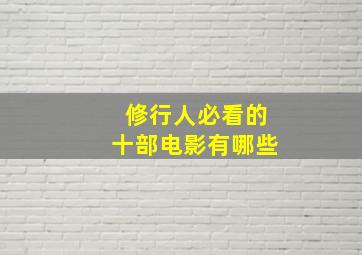 修行人必看的
十部电影有哪些